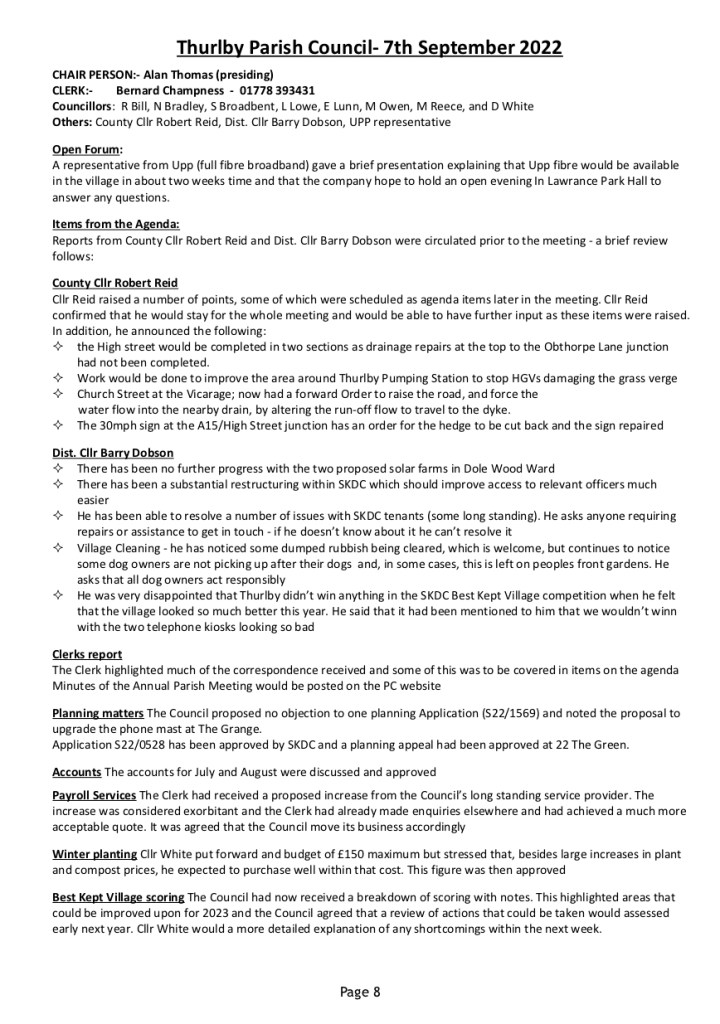 Thurlby Parish Council- 7th September 2022

CHAIR PERSON:- Alan Thomas (presiding)
CLERK:- Bernard Champness - 01778 393431
Councillors: R Bill, N Bradley, S Broadbent, L Lowe, E Lunn, M Owen, M Reece, and D White
Others: County Cllr Robert Reid, Dist. Cllr Barry Dobson, UPP representative

Open Forum:
A representative from Upp (full fibre broadband) gave a brief presentation explaining that Upp fibre would be available in the village in about two weeks time and that the company hope to hold an open evening In Lawrance Park Hall to answer any questions.

Items from the Agenda:
Reports from County Cllr Robert Reid and Dist. Cllr Barry Dobson were circulated prior to the meeting - a brief review follows:

County Cllr Robert Reid
Cllr Reid raised a number of points, some of which were scheduled as agenda items later in the meeting. Cllr Reid confirmed that he would stay for the whole meeting and would be able to have further input as these items were raised. In addition, he announced the following:
✧ the High street would be completed in two sections as drainage repairs at the top to the Obthorpe Lane junction had not been completed.
✧ Work would be done to improve the area around Thurlby Pumping Station to stop HGVs damaging the grass verge
✧ Church Street at the Vicarage; now had a forward Order to raise the road, and force the water flow into the nearby drain, by altering the run-off flow to travel to the dyke.
✧ The 30mph sign at the A15/High Street junction has an order for the hedge to be cut back and the sign repaired

Dist. Cllr Barry Dobson
✧ There has been no further progress with the two proposed solar farms in Dole Wood Ward
✧ There has been a substantial restructuring within SKDC which should improve access to relevant officers much easier
✧ He has been able to resolve a number of issues with SKDC tenants (some long standing). He asks anyone requiring repairs or assistance to get in touch - if he doesn't know about it he can't resolve it
✧ Village Cleaning - he has noticed some dumped rubbish being cleared, which is welcome, but continues to notice some dog owners are not picking up after their dogs and, in some cases, this is left on peoples front gardens. He asks that all dog owners act responsibly
✧ He was very disappointed that Thurlby didn't win anything in the SKDC Best Kept Village competition when he felt that the village looked so much better this year. He said that it had been mentioned to him that we wouldn't winn with the two telephone kiosks looking so bad

Clerks report
The Clerk highlighted much of the correspondence received and some of this was to be covered in items on the agenda Minutes of the Annual Parish Meeting would be posted on the PC website

Planning matters The Council proposed no objection to one planning Application (S22/1569) and noted the proposal to upgrade the phone mast at The Grange.
Application S22/0528 has been approved by SKDC and a planning appeal had been approved at 22 The Green.

Accounts The accounts for July and August were discussed and approved

Payroll Services The Clerk had received a proposed increase from the Council's long standing service provider. The increase was considered exorbitant and the Clerk had already made enquiries elsewhere and had achieved a much more acceptable quote. It was agreed that the Council move its business accordingly

Winter planting Cllr White put forward and budget of £150 maximum but stressed that, besides large increases in plant and compost prices, he expected to purchase well within that cost. This figure was then approved

Best Kept Village scoring The Council had now received a breakdown of scoring with notes. This highlighted areas that could be improved upon for 2023 and the Council agreed that a review of actions that could be taken would assessed early next year. Cllr White would a more detailed explanation of any shortcomings within the next week.

Page 8